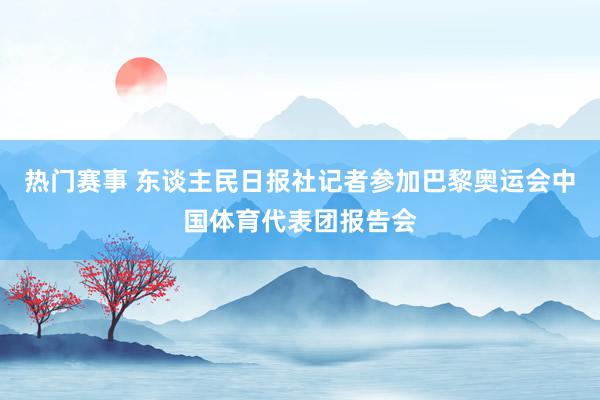 热门赛事 东谈主民日报社记者参加巴黎奥运会中国体育代表团报告会